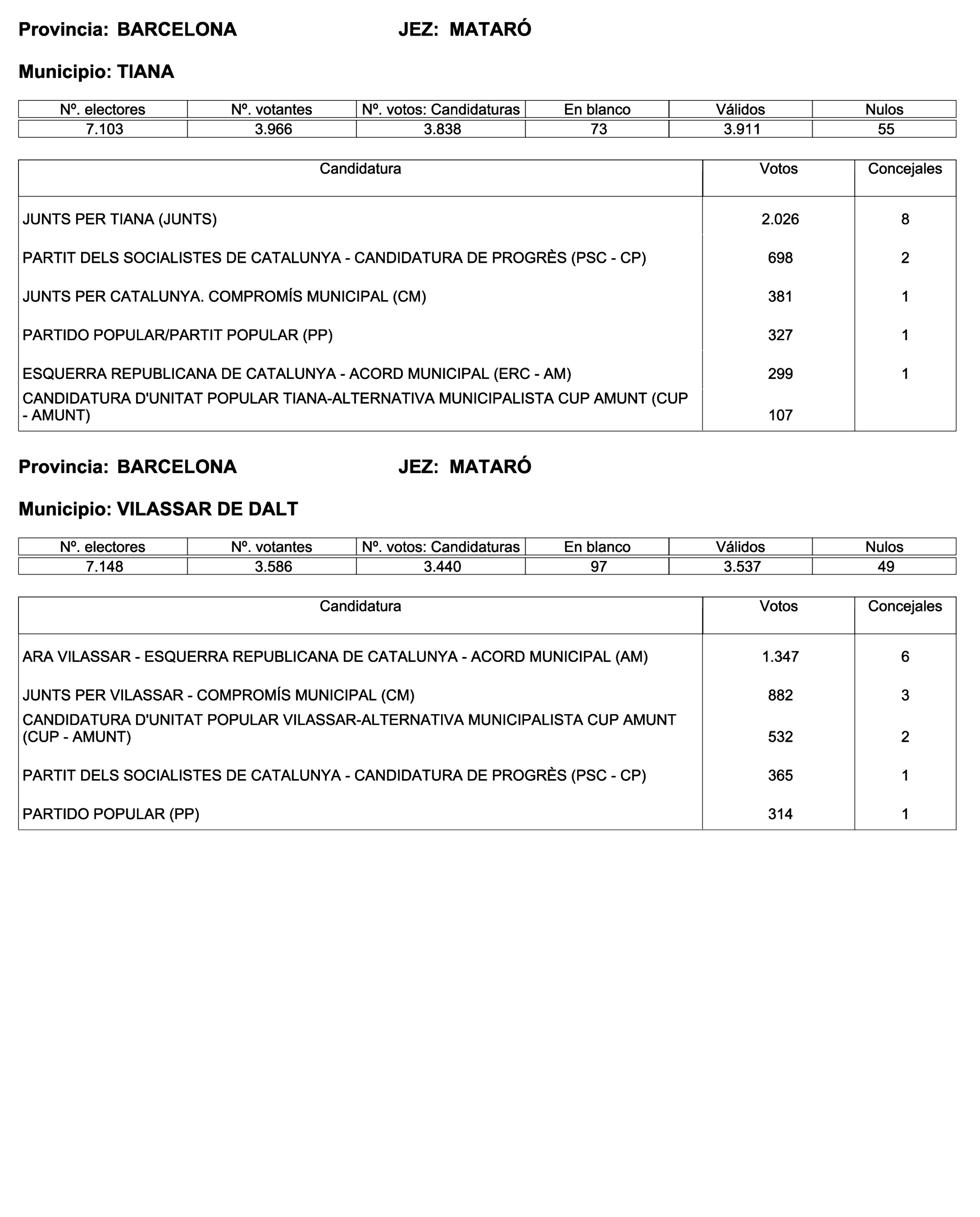 Provincia: BARCELONA JEZ: MATARÓ

Municipio: TIANA

| Nº. electores | Nº. votantes | Nº. votos: Candidaturas | En blanco | Válidos | Nulos |
|---|---|---|---|---|---|
| 7.103 | 3.966 | 3.838 | 73 | 3.911 | 55 |

| Candidatura | Votos | Concejales |
|---|---|---|
| JUNTS PER TIANA (JUNTS) | 2.026 | 8 |
| PARTIT DELS SOCIALISTES DE CATALUNYA - CANDIDATURA DE PROGRÈS (PSC - CP) | 698 | 2 |
| JUNTS PER CATALUNYA. COMPROMÍS MUNICIPAL (CM) | 381 | 1 |
| PARTIDO POPULAR/PARTIT POPULAR (PP) | 327 | 1 |
| ESQUERRA REPUBLICANA DE CATALUNYA - ACORD MUNICIPAL (ERC - AM) | 299 | 1 |
| CANDIDATURA D'UNITAT POPULAR TIANA-ALTERNATIVA MUNICIPALISTA CUP AMUNT (CUP - AMUNT) | 107 | |

Provincia: BARCELONA JEZ: MATARÓ

Municipio: VILASSAR DE DALT

| Nº. electores | Nº. votantes | Nº. votos: Candidaturas | En blanco | Válidos | Nulos |
|---|---|---|---|---|---|
| 7.148 | 3.586 | 3.440 | 97 | 3.537 | 49 |

| Candidatura | Votos | Concejales |
|---|---|---|
| ARA VILASSAR - ESQUERRA REPUBLICANA DE CATALUNYA - ACORD MUNICIPAL (AM) | 1.347 | 6 |
| JUNTS PER VILASSAR - COMPROMÍS MUNICIPAL (CM) | 882 | 3 |
| CANDIDATURA D'UNITAT POPULAR VILASSAR-ALTERNATIVA MUNICIPALISTA CUP AMUNT (CUP - AMUNT) | 532 | 2 |
| PARTIT DELS SOCIALISTES DE CATALUNYA - CANDIDATURA DE PROGRÈS (PSC - CP) | 365 | 1 |
| PARTIDO POPULAR (PP) | 314 | 1 |